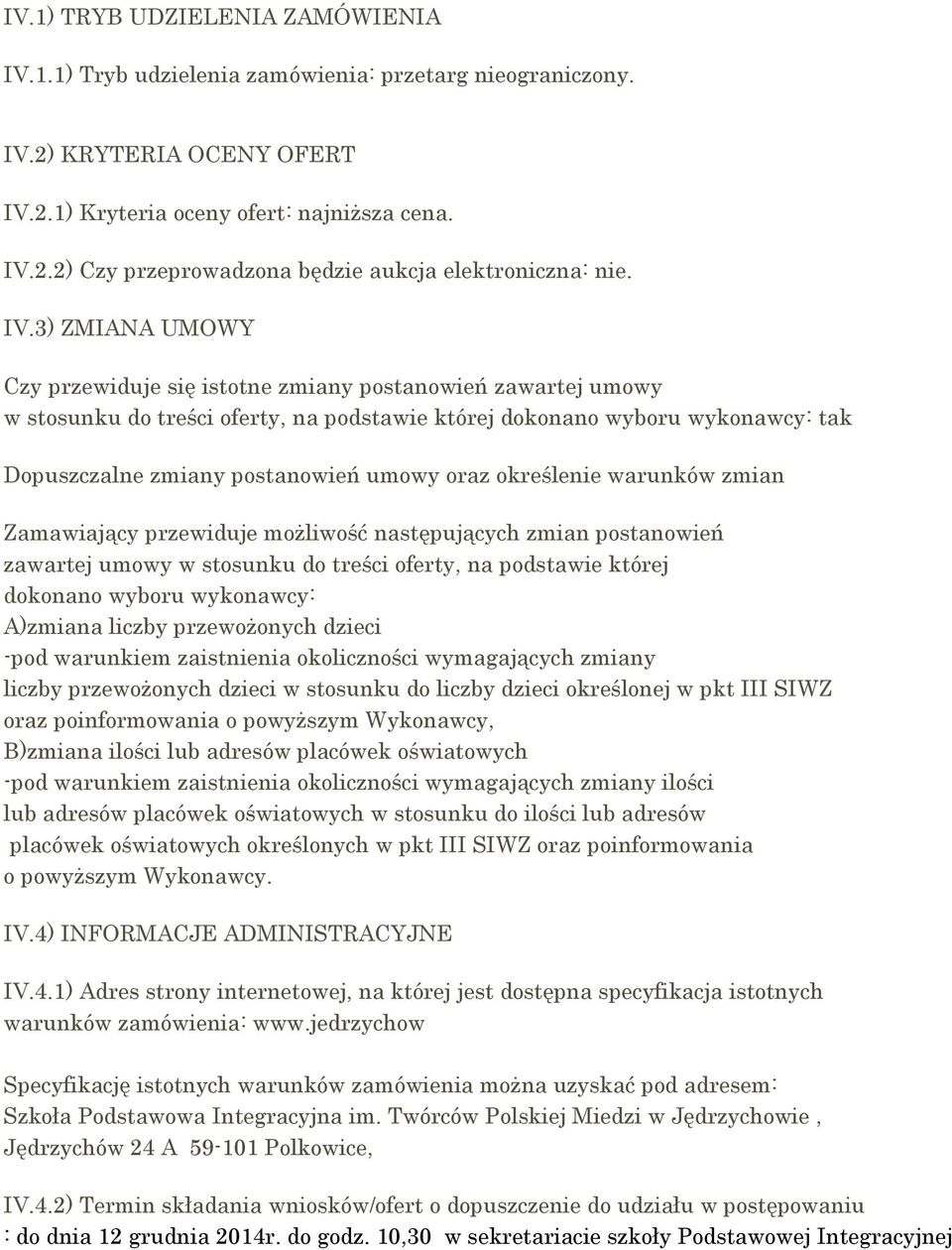 IV.1) TRYB UDZIELENIA ZAMÓWIENIA

IV.1.1) Tryb udzielenia zamówienia: przetarg nieograniczony.

IV.2) KRYTERIA OCENY OFERT

IV.2.1) Kryteria oceny ofert: najniższa cena.

IV.2.2) Czy przeprowadzona będzie aukcja elektroniczna: nie.

IV.3) ZMIANA UMOWY

Czy przewiduje się istotne zmiany postanowień zawartej umowy w stosunku do treści oferty, na podstawie której dokonano wyboru wykonawcy: tak

Dopuszczalne zmiany postanowień umowy oraz określenie warunków zmian

Zamawiający przewiduje możliwość następujących zmian postanowień zawartej umowy w stosunku do treści oferty, na podstawie której dokonano wyboru wykonawcy:
A)zmiana liczby przewożonych dzieci
-pod warunkiem zaistnienia okoliczności wymagających zmiany liczby przewożonych dzieci w stosunku do liczby dzieci określonej w pkt III SIWZ oraz poinformowania o powyższym Wykonawcy,
B)zmiana ilości lub adresów placówek oświatowych
-pod warunkiem zaistnienia okoliczności wymagających zmiany ilości lub adresów placówek oświatowych w stosunku do ilości lub adresów placówek oświatowych określonych w pkt III SIWZ oraz poinformowania o powyższym Wykonawcy.

IV.4) INFORMACJE ADMINISTRACYJNE

IV.4.1) Adres strony internetowej, na której jest dostępna specyfikacja istotnych warunków zamówienia: www.jedrzychow

Specyfikację istotnych warunków zamówienia można uzyskać pod adresem: Szkoła Podstawowa Integracyjna im. Twórców Polskiej Miedzi w Jędrzychowie , Jędrzychów 24 A 59-101 Polkowice,

IV.4.2) Termin składania wniosków/ofert o dopuszczenie do udziału w postępowaniu : do dnia 12 grudnia 2014r. do godz. 10,30 w sekretariacie szkoły Podstawowej Integracyjnej